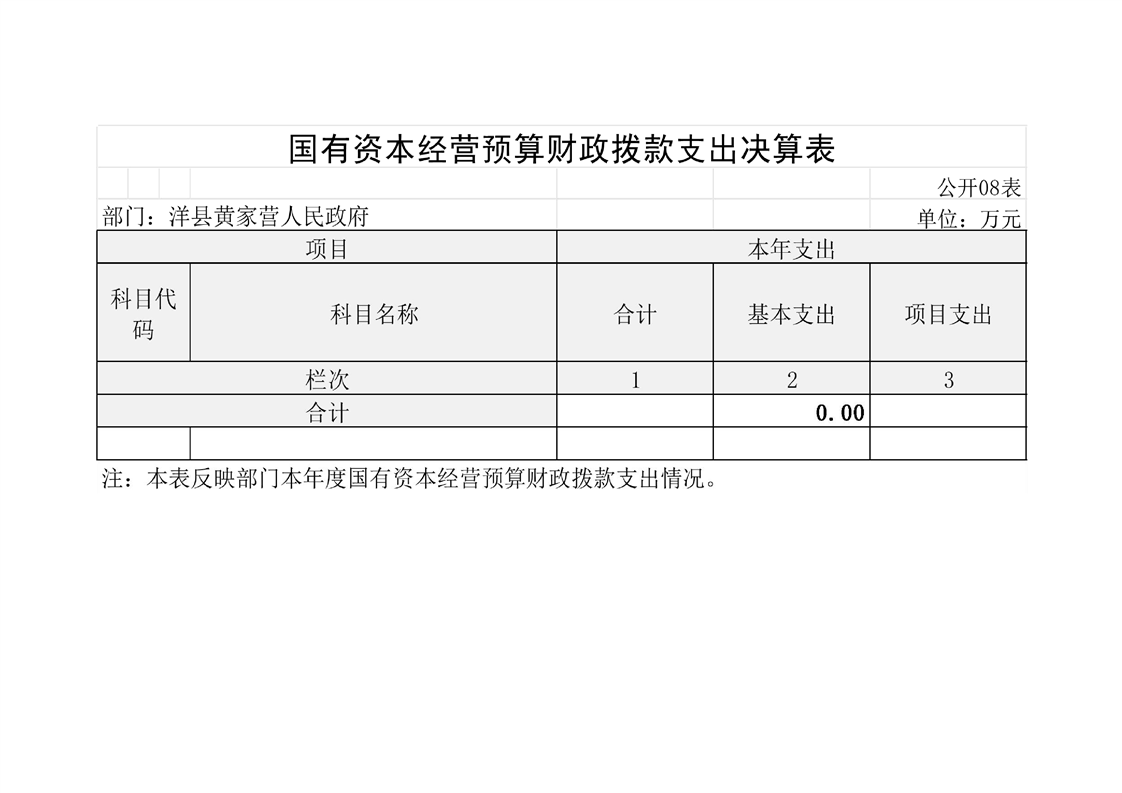 国有资本经营预算财政拨款支出决算表

公开08表

部门：洋县黄家营人民政府

单位：万元

| 项目 | | 本年支出 | | |
|---|---|---|---|---|
| 科目代码 | 科目名称 | 合计 | 基本支出 | 项目支出 |
| 栏次 | | 1 | 2 | 3 |
| 合计 | | | 0.00 | |
| | | | | |

注：本表反映部门本年度国有资本经营预算财政拨款支出情况。